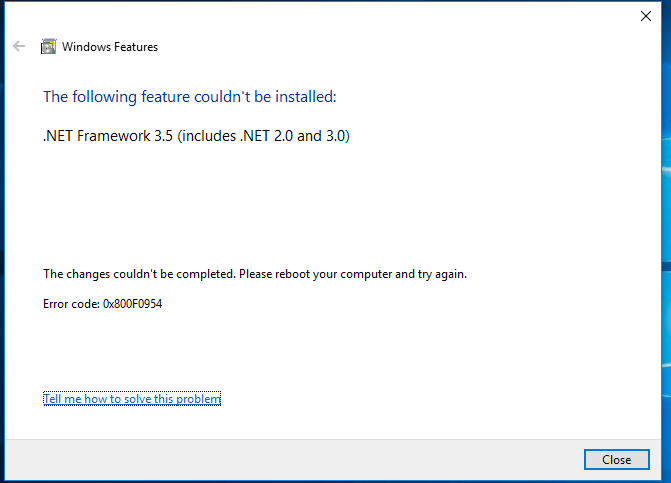 Windows Features

The following feature couldn't be installed:

.NET Framework 3.5 (includes .NET 2.0 and 3.0)

The changes couldn't be completed. Please reboot your computer and try again.

Error code: 0x800F0954

Tell me how to solve this problem

Close